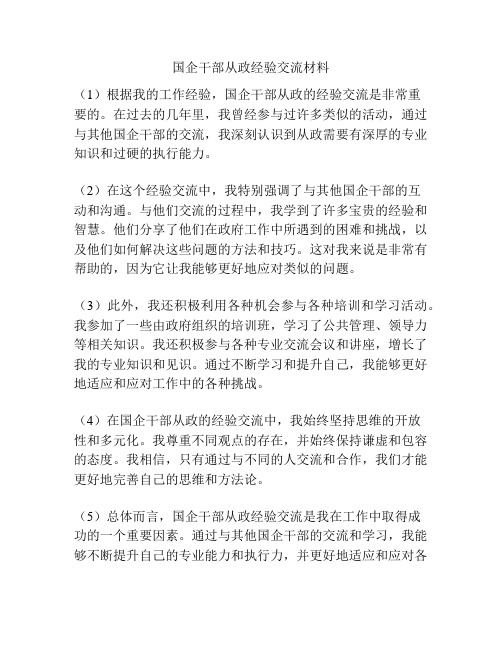 国企干部从政经验交流材料

（1）根据我的工作经验，国企干部从政的经验交流是非常重要的。在过去的几年里，我曾经参与过许多类似的活动，通过与其他国企干部的交流，我深刻认识到从政需要有深厚的专业知识和过硬的执行能力。

（2）在这个经验交流中，我特别强调了与其他国企干部的互动和沟通。与他们交流的过程中，我学到了许多宝贵的经验和智慧。他们分享了他们在政府工作中所遇到的困难和挑战，以及他们如何解决这些问题的方法和技巧。这对我来说是非常有帮助的，因为它让我能够更好地应对类似的问题。

（3）此外，我还积极利用各种机会参与各种培训和学习活动。我参加了一些由政府组织的培训班，学习了公共管理、领导力等相关知识。我还积极参与各种专业交流会议和讲座，增长了我的专业知识和见识。通过不断学习和提升自己，我能够更好地适应和应对工作中的各种挑战。

（4）在国企干部从政的经验交流中，我始终坚持思维的开放性和多元化。我尊重不同观点的存在，并始终保持谦虚和包容的态度。我相信，只有通过与不同的人交流和合作，我们才能更好地完善自己的思维和方法论。

（5）总体而言，国企干部从政经验交流是我在工作中取得成功的一个重要因素。通过与其他国企干部的交流和学习，我能够不断提升自己的专业能力和执行力，并更好地适应和应对各